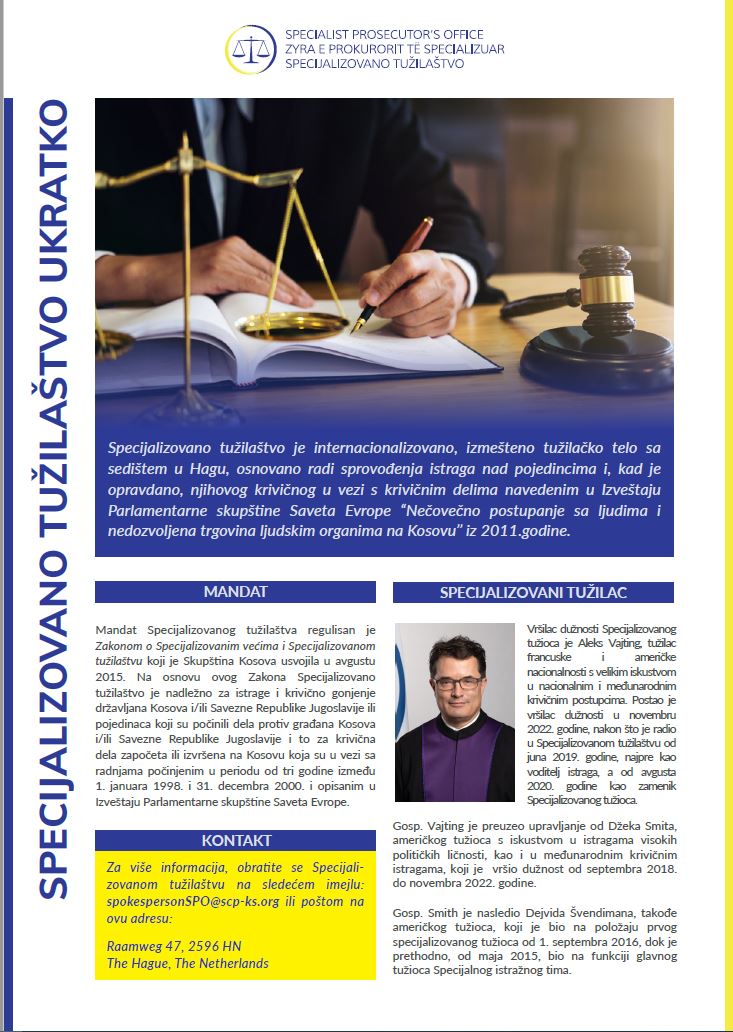 SPECIALIST PROSECUTOR'S OFFICE
ZYRA E PROKURORIT TË SPECIALIZUAR
SPECIJALIZOVANO TUŽILAŠTVO

SPECIJALIZOVANO TUŽILAŠTVO UKRATKO

Specijalizovano tužilaštvo je internacionalizovano, izmešteno tužilačko telo sa sedištem u Hagu, osnovano radi sprovođenja istraga nad pojedincima i, kad je opravdano, njihovog krivičnog u vezi s krivičnim delima navedenim u Izveštaju Parlamentarne skupštine Saveta Evrope "Nečovečno postupanje sa ljudima i nedozvoljena trgovina ljudskim organima na Kosovu" iz 2011.godine.

MANDAT

Mandat Specijalizovanog tužilaštva regulisan je Zakonom o Specijalizovanim većima i Specijalizovanom tužilaštvu koji je Skupština Kosova usvojila u avgustu 2015. Na osnovu ovog Zakona Specijalizovano tužilaštvo je nadležno za istrage i krivično gonjenje državljana Kosova i/ili Savezne Republike Jugoslavije ili pojedinaca koji su počinili dela protiv građana Kosova i/ili Savezne Republike Jugoslavije i to za krivična dela započeta ili izvršena na Kosovu koja su u vezi sa radnjama počinjenim u periodu od tri godine između 1. januara 1998. i 31. decembra 2000. i opisanim u Izveštaju Parlamentarne skupštine Saveta Evrope.

KONTAKT

Za više informacija, obratite se Specijalizovanom tužilaštvu na sledećem imejlu: spokespersonSPO@scp-ks.org ili poštom na ovu adresu:

Raamweg 47, 2596 HN
The Hague, The Netherlands

SPECIJALIZOVANI TUŽILAC

Vršilac dužnosti Specijalizovanog tužioca je Aleks Vajting, tužilac francuske i američke nacionalnosti s velikim iskustvom u nacionalnim i međunarodnim krivičnim postupcima. Postao je vršilac dužnosti u novembru 2022. godine, nakon što je radio u Specijalizovanom tužilaštvu od juna 2019. godine, najpre kao voditelj istraga, a od avgusta 2020. godine kao zamenik Specijalizovanog tužioca.

Gosp. Vajting je preuzeo upravljanje od Džeka Smita, američkog tužioca s iskustvom u istragama visokih političkih ličnosti, kao i u međunarodnim krivičnim istragama, koji je vršio dužnost od septembra 2018. do novembra 2022. godine.

Gosp. Smith je nasledio Dejvida Švendimana, takođe američkog tužioca, koji je bio na položaju prvog specijalizovanog tužioca od 1. septembra 2016, dok je prethodno, od maja 2015, bio na funkciji glavnog tužioca Specijalnog istražnog tima.